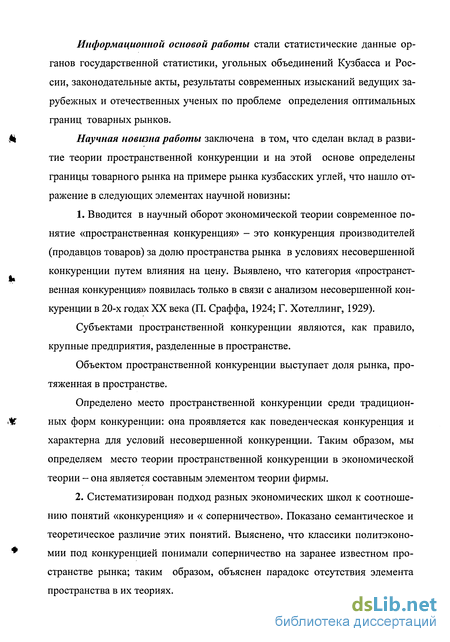 Информационной основой работы стали статистические данные органов государственной статистики, угольных объединений Кузбасса и России, законодательные акты, результаты современных изысканий ведущих зарубежных и отечественных ученых по проблеме определения оптимальных границ товарных рынков.

Научная новизна работы заключена в том, что сделан вклад в развитие теории пространственной конкуренции и на этой основе определены границы товарного рынка на примере рынка кузбасских углей, что нашло отражение в следующих элементах научной новизны:

1. Вводится в научный оборот экономической теории современное понятие «пространственная конкуренция» – это конкуренция производителей (продавцов товаров) за долю пространства рынка в условиях несовершенной конкуренции путем влияния на цену. Выявлено, что категория «пространственная конкуренция» появилась только в связи с анализом несовершенной конкуренции в 20-х годах XX века (П. Сраффа, 1924; Г. Хотеллинг, 1929).

Субъектами пространственной конкуренции являются, как правило, крупные предприятия, разделенные в пространстве.

Объектом пространственной конкуренции выступает доля рынка, протяженная в пространстве.

Определено место пространственной конкуренции среди традиционных форм конкуренции: она проявляется как поведенческая конкуренция и характерна для условий несовершенной конкуренции. Таким образом, мы определяем место теории пространственной конкуренции в экономической теории – она является составным элементом теории фирмы.

2. Систематизирован подход разных экономических школ к соотношению понятий «конкуренция» и « соперничество». Показано семантическое и теоретическое различие этих понятий. Выяснено, что классики политэкономии под конкуренцией понимали соперничество на заранее известном пространстве рынка; таким образом, объяснен парадокс отсутствия элемента пространства в их теориях.

dsLib.net
библиотека диссертаций